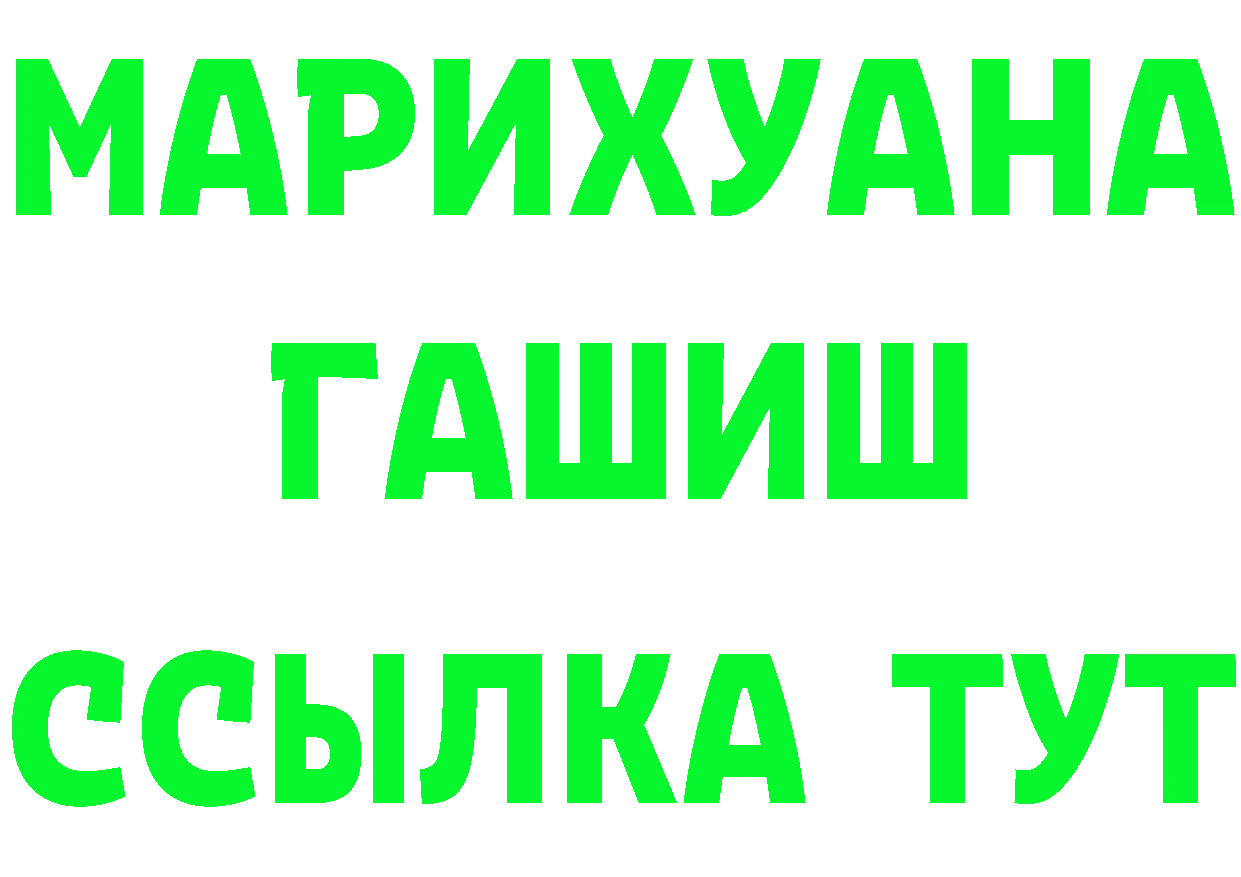 МАРИХУАНА
ГАШИШ
ССЫЛКА ТУТ